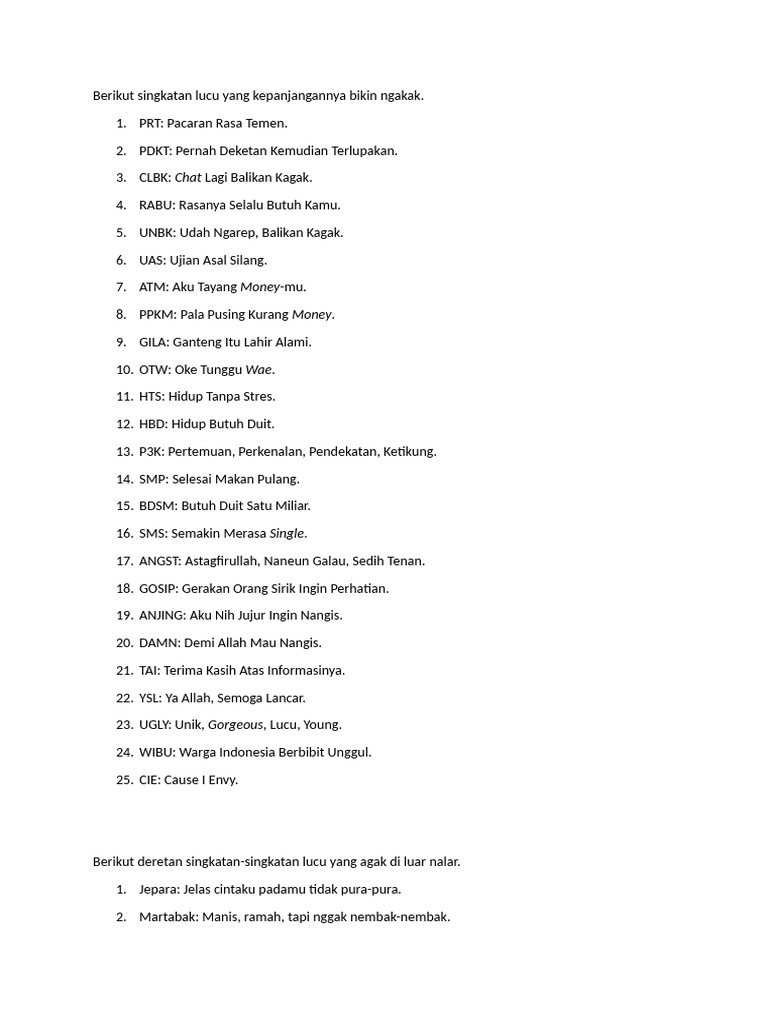 Berikut singkatan lucu yang kepanjangannya bikin ngakak.

1. PRT: Pacaran Rasa Temen.
2. PDKT: Pernah Deketan Kemudian Terlupakan.
3. CLBK: Chat Lagi Balikan Kagak.
4. RABU: Rasanya Selalu Butuh Kamu.
5. UNBK: Udah Ngarep, Balikan Kagak.
6. UAS: Ujian Asal Silang.
7. ATM: Aku Tayang Money-mu.
8. PPKM: Pala Pusing Kurang Money.
9. GILA: Ganteng Itu Lahir Alami.
10. OTW: Oke Tunggu Wae.
11. HTS: Hidup Tanpa Stres.
12. HBD: Hidup Butuh Duit.
13. P3K: Pertemuan, Perkenalan, Pendekatan, Ketikung.
14. SMP: Selesai Makan Pulang.
15. BDSM: Butuh Duit Satu Miliar.
16. SMS: Semakin Merasa Single.
17. ANGST: Astagfirullah, Naneun Galau, Sedih Tenan.
18. GOSIP: Gerakan Orang Sirik Ingin Perhatian.
19. ANJING: Aku Nih Jujur Ingin Nangis.
20. DAMN: Demi Allah Mau Nangis.
21. TAI: Terima Kasih Atas Informasinya.
22. YSL: Ya Allah, Semoga Lancar.
23. UGLY: Unik, Gorgeous, Lucu, Young.
24. WIBU: Warga Indonesia Berbibit Unggul.
25. CIE: Cause I Envy.

Berikut deretan singkatan-singkatan lucu yang agak di luar nalar.

1. Jepara: Jelas cintaku padamu tidak pura-pura.
2. Martabak: Manis, ramah, tapi nggak nembak-nembak.